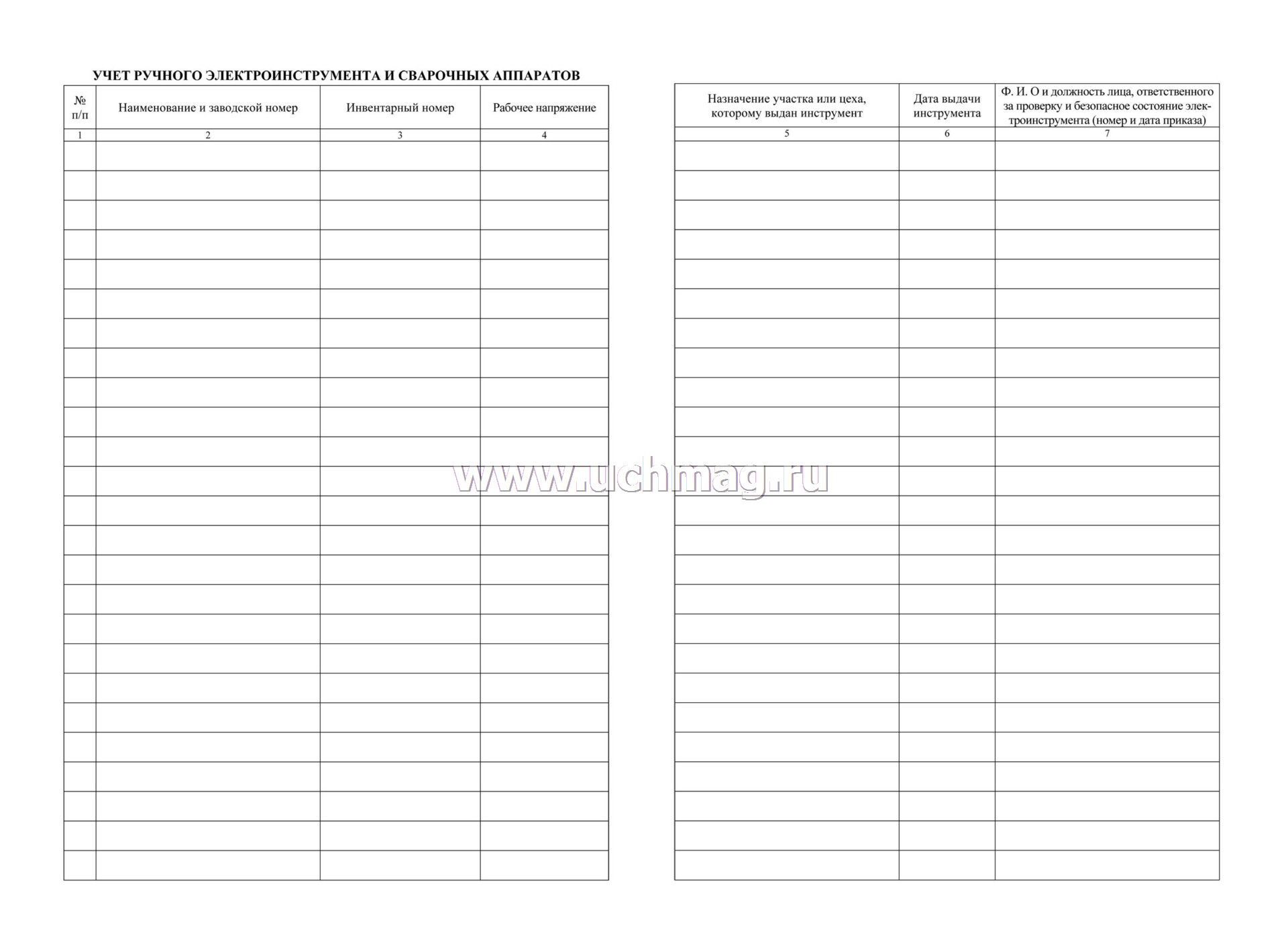 УЧЕТ РУЧНОГО ЭЛЕКТРОИНСТРУМЕНТА И СВАРОЧНЫХ АППАРАТОВ

| № п/п | Наименование и заводской номер | Инвентарный номер | Рабочее напряжение |
|---|---|---|---|
| 1 | 2 | 3 | 4 |
| | | | |

| Назначение участка или цеха, которому выдан инструмент | Дата выдачи инструмента | Ф. И. О и должность лица, ответственного за проверку и безопасное состояние электроинструмента (номер и дата приказа) |
|---|---|---|
| 5 | 6 | 7 |
| | | |

www.uchmag.ru